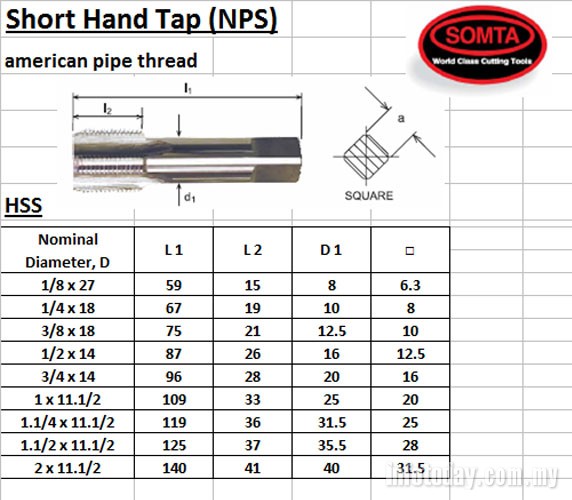 Short Hand Tap (NPS)

american pipe thread

SOMTA
World Class Cutting Tools

$l_1$
$l_2$
$d_1$
a
SQUARE

HSS

| Nominal Diameter, D | L 1 | L 2 | D 1 | □ |
|---|---|---|---|---|
| 1/8 x 27 | 59 | 15 | 8 | 6.3 |
| 1/4 x 18 | 67 | 19 | 10 | 8 |
| 3/8 x 18 | 75 | 21 | 12.5 | 10 |
| 1/2 x 14 | 87 | 26 | 16 | 12.5 |
| 3/4 x 14 | 96 | 28 | 20 | 16 |
| 1 x 11.1/2 | 109 | 33 | 25 | 20 |
| 1.1/4 x 11.1/2 | 119 | 36 | 31.5 | 25 |
| 1.1/2 x 11.1/2 | 125 | 37 | 35.5 | 28 |
| 2 x 11.1/2 | 140 | 41 | 40 | 31.5 |

infotoday.com.my